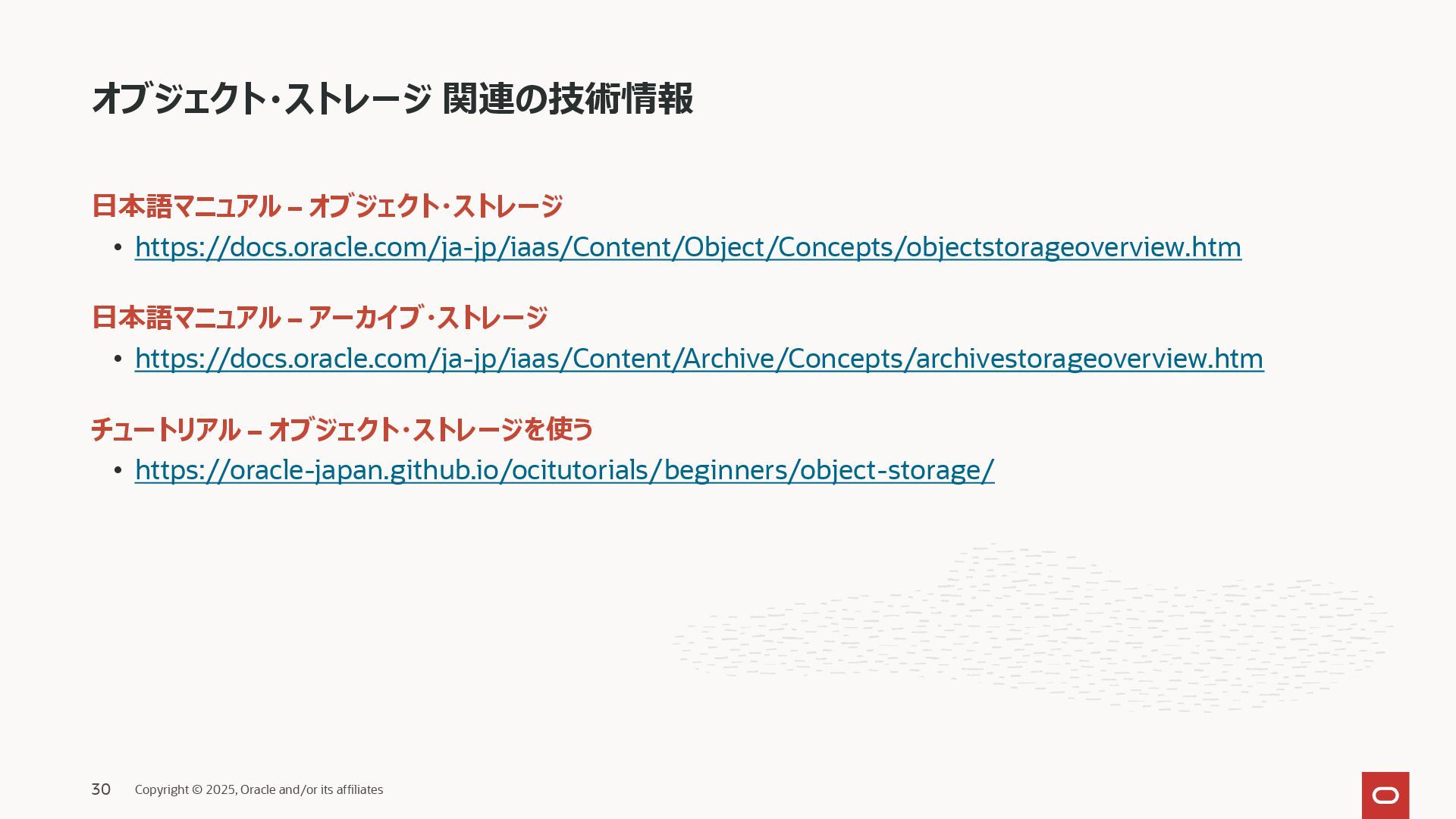 オブジェクト･ストレージ 関連の技術情報

日本語マニュアル – オブジェクト･ストレージ

• https://docs.oracle.com/ja-jp/iaas/Content/Object/Concepts/objectstorageoverview.htm

日本語マニュアル – アーカイブ･ストレージ

• https://docs.oracle.com/ja-jp/iaas/Content/Archive/Concepts/archivestorageoverview.htm

チュートリアル – オブジェクト･ストレージを使う

• https://oracle-japan.github.io/ocitutorials/beginners/object-storage/

30 Copyright © 2025, Oracle and/or its affiliates